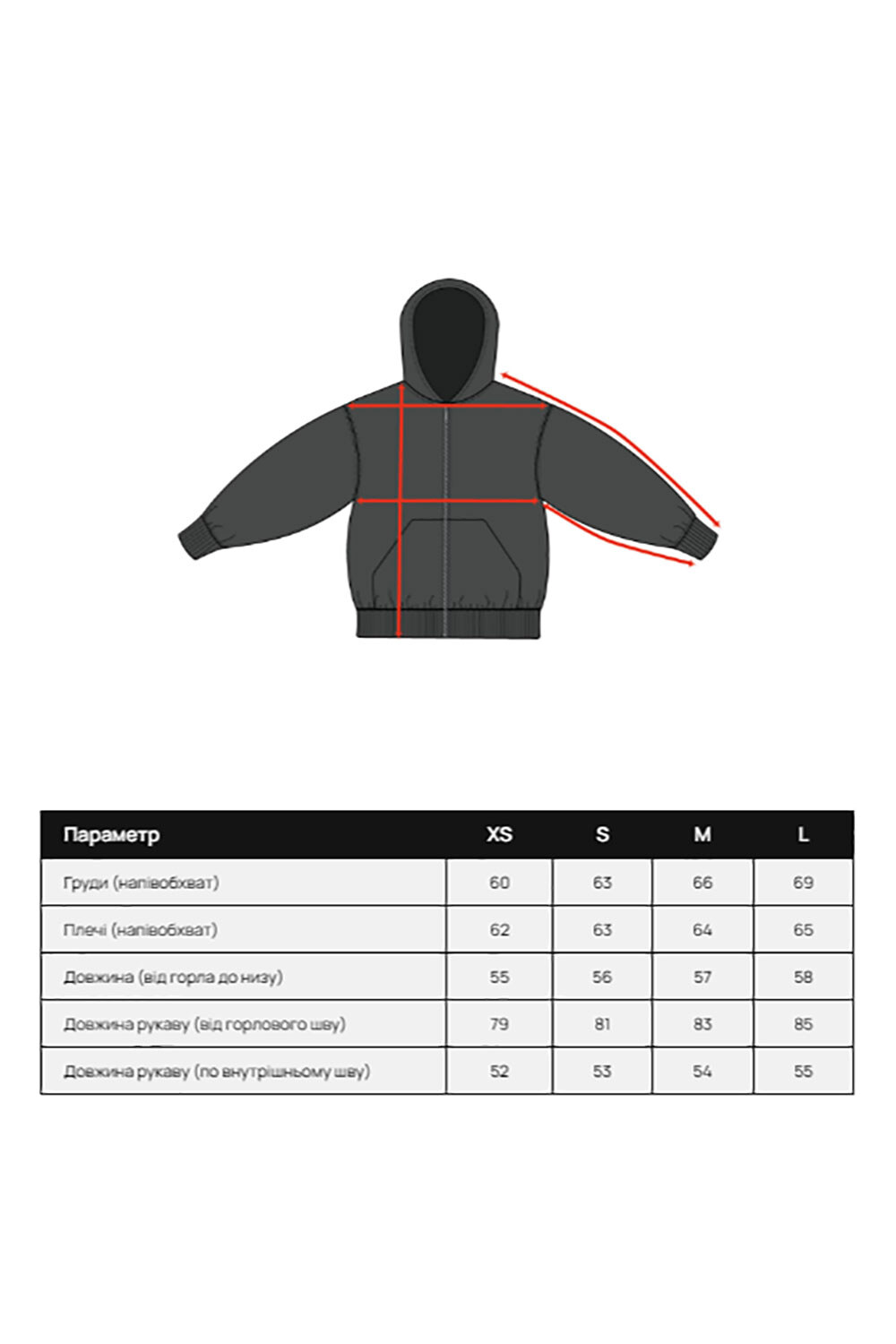 | Параметр | XS | S | M | L |
|---|---|---|---|---|
| Груди (напівобхват) | 60 | 63 | 66 | 69 |
| Плечі (напівобхват) | 62 | 63 | 64 | 65 |
| Довжина (від горла до низу) | 55 | 56 | 57 | 58 |
| Довжина рукаву (від горлового шву) | 79 | 81 | 83 | 85 |
| Довжина рукаву (по внутрішньому шву) | 52 | 53 | 54 | 55 |